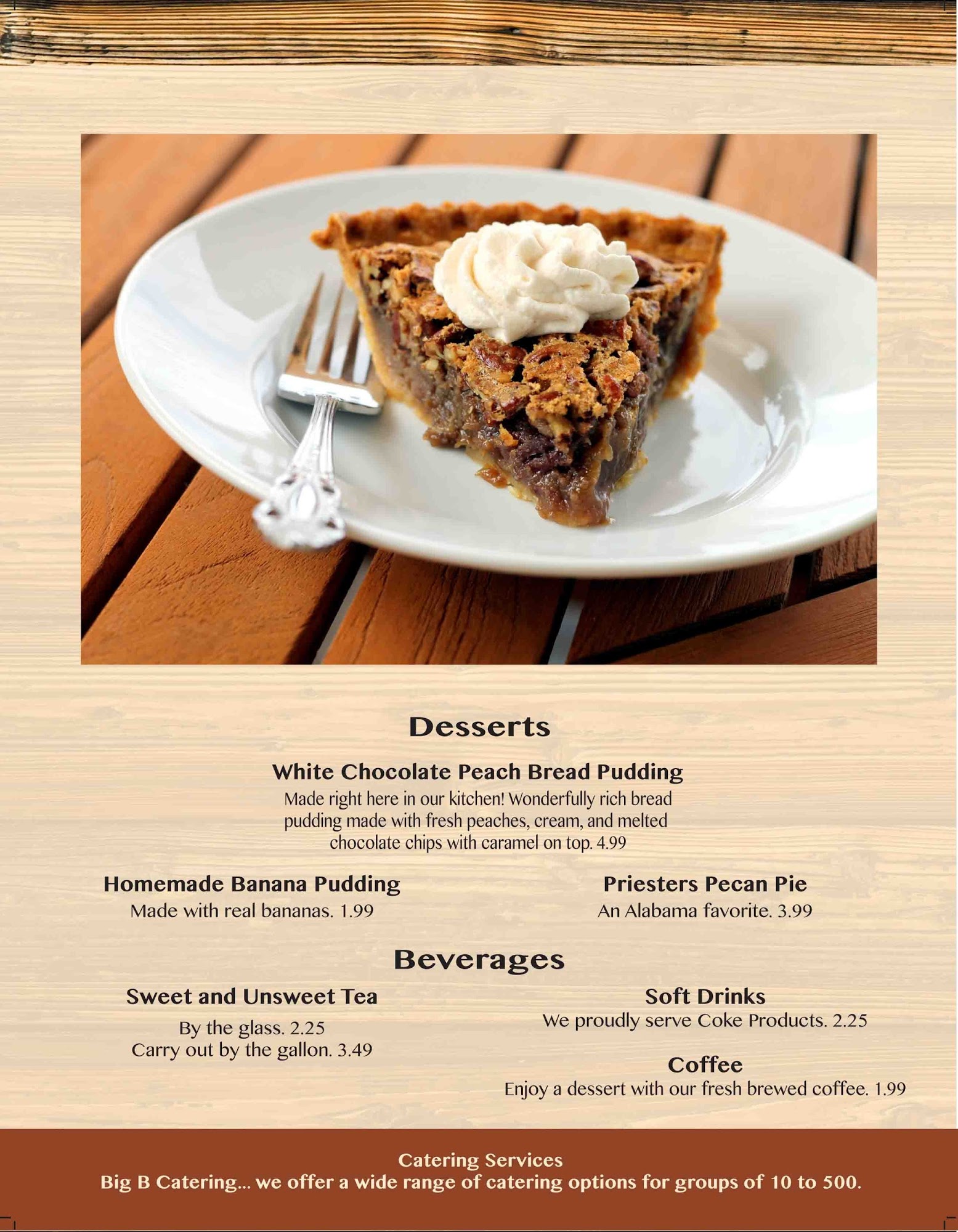 Desserts

White Chocolate Peach Bread Pudding
Made right here in our kitchen! Wonderfully rich bread pudding made with fresh peaches, cream, and melted chocolate chips with caramel on top. 4.99

Homemade Banana Pudding
Made with real bananas. 1.99

Priesters Pecan Pie
An Alabama favorite. 3.99

Beverages

Sweet and Unsweet Tea
By the glass. 2.25
Carry out by the gallon. 3.49

Soft Drinks
We proudly serve Coke Products. 2.25

Coffee
Enjoy a dessert with our fresh brewed coffee. 1.99

Catering Services
Big B Catering... we offer a wide range of catering options for groups of 10 to 500.